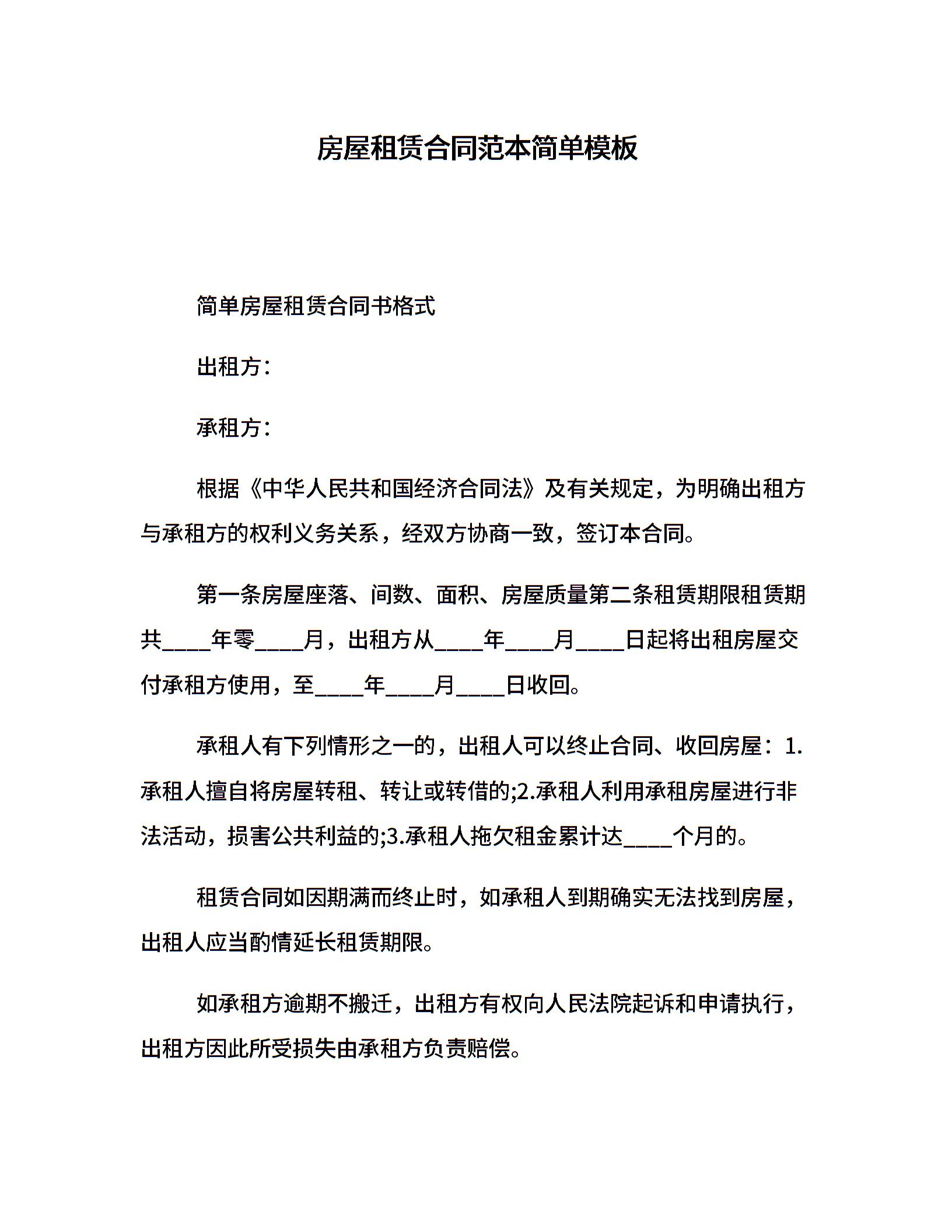 房屋租赁合同范本简单模板

简单房屋租赁合同书格式

出租方：

承租方：

根据《中华人民共和国经济合同法》及有关规定，为明确出租方与承租方的权利义务关系，经双方协商一致，签订本合同。

第一条房屋座落、间数、面积、房屋质量第二条租赁期限租赁期共____年零____月，出租方从____年____月____日起将出租房屋交付承租方使用，至____年____月____日收回。

承租人有下列情形之一的，出租人可以终止合同、收回房屋：1.承租人擅自将房屋转租、转让或转借的;2.承租人利用承租房屋进行非法活动，损害公共利益的;3.承租人拖欠租金累计达____个月的。

租赁合同如因期满而终止时，如承租人到期确实无法找到房屋，出租人应当酌情延长租赁期限。

如承租方逾期不搬迁，出租方有权向人民法院起诉和申请执行，出租方因此所受损失由承租方负责赔偿。